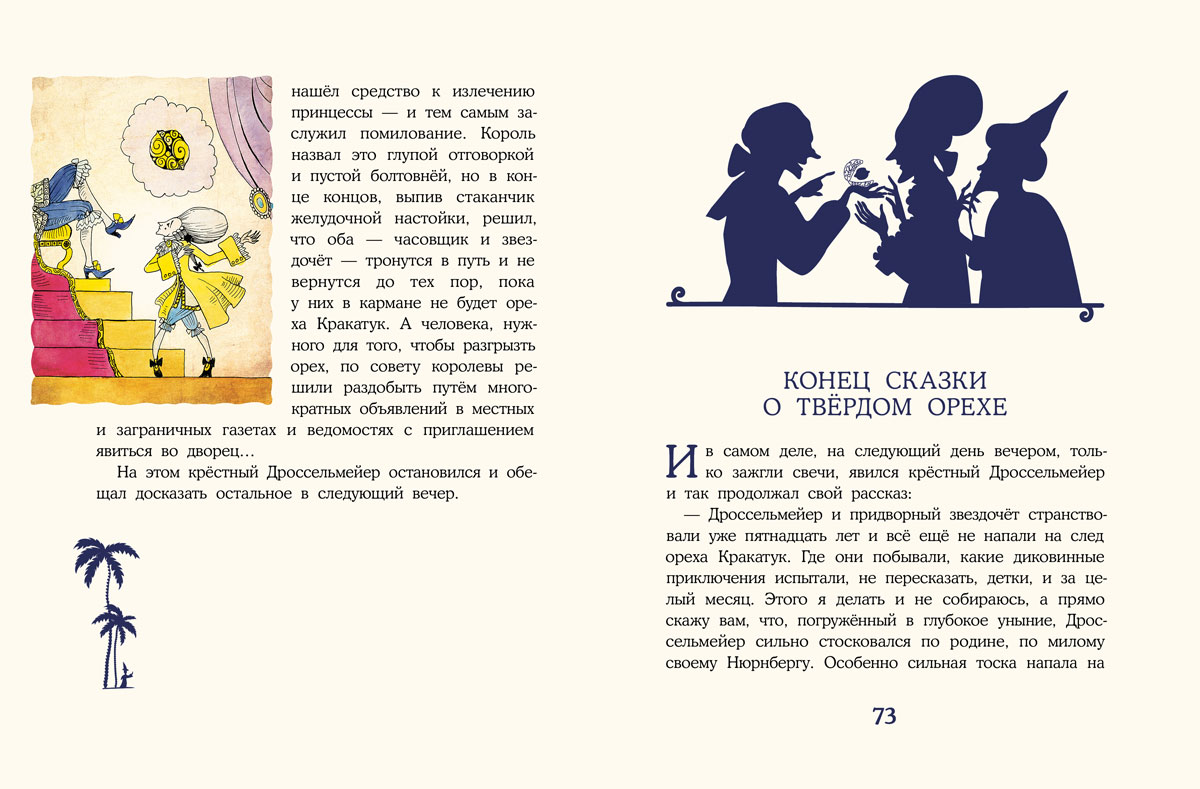 нашёл средство к излечению принцессы — и тем самым заслужил помилование. Король назвал это глупой отговоркой и пустой болтовнёй, но в конце концов, выпив стаканчик желудочной настойки, решил, что оба — часовщик и звездочёт — тронутся в путь и не вернутся до тех пор, пока у них в кармане не будет ореха Кракатук. А человека, нужного для того, чтобы разгрызть орех, по совету королевы решили раздобыть путём многократных объявлений в местных и заграничных газетах и ведомостях с приглашением явиться во дворец…

На этом крёстный Дроссельмейер остановился и обещал досказать остальное в следующий вечер.

КОНЕЦ СКАЗКИ
О ТВЁРДОМ ОРЕХЕ

И в самом деле, на следующий день вечером, только зажгли свечи, явился крёстный Дроссельмейер и так продолжал свой рассказ:

— Дроссельмейер и придворный звездочёт странствовали уже пятнадцать лет и всё ещё не напали на след ореха Кракатук. Где они побывали, какие диковинные приключения испытали, не пересказать, детки, и за целый месяц. Этого я делать и не собираюсь, а прямо скажу вам, что, погружённый в глубокое уныние, Дроссельмейер сильно стосковался по родине, по милому своему Нюрнбергу. Особенно сильная тоска напала на

73